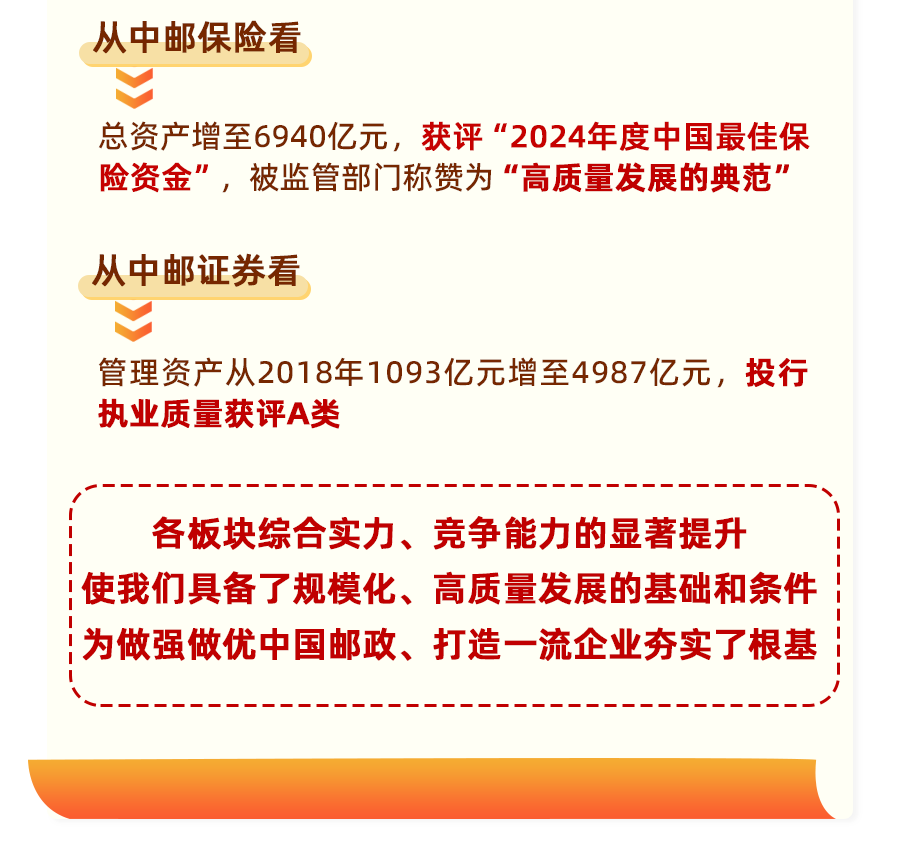 从中邮保险看

总资产增至6940亿元，获评“2024年度中国最佳保险资金”，被监管部门称赞为“高质量发展的典范”

从中邮证券看

管理资产从2018年1093亿元增至4987亿元，投行执业质量获评A类

各板块综合实力、竞争能力的显著提升
使我们具备了规模化、高质量发展的基础和条件
为做强做优中国邮政、打造一流企业夯实了根基